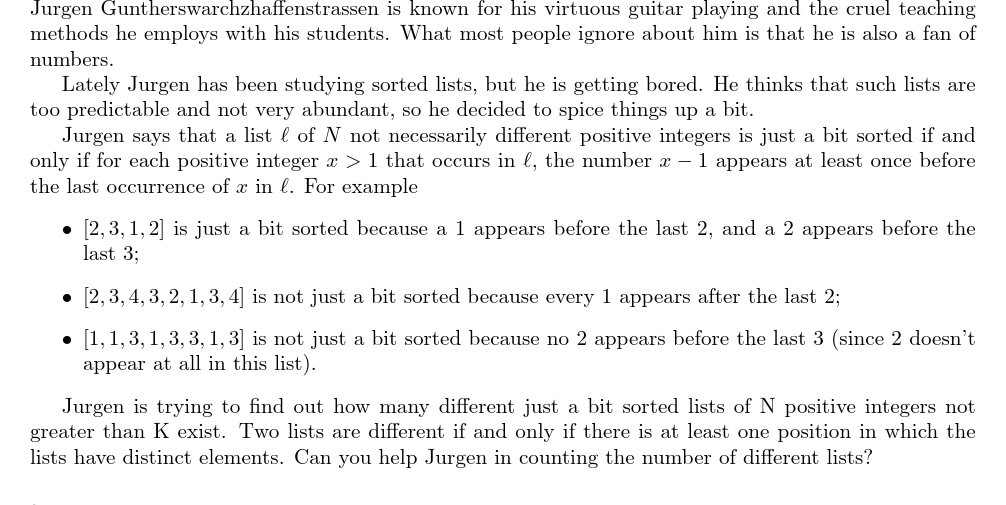 Jurgen Guntherswarchzhaffenstrassen is known for his virtuous guitar playing and the cruel teaching methods he employs with his students. What most people ignore about him is that he is also a fan of numbers.

Lately Jurgen has been studying sorted lists, but he is getting bored. He thinks that such lists are too predictable and not very abundant, so he decided to spice things up a bit.

Jurgen says that a list $\ell$ of $N$ not necessarily different positive integers is just a bit sorted if and only if for each positive integer $x > 1$ that occurs in $\ell$, the number $x - 1$ appears at least once before the last occurrence of $x$ in $\ell$. For example

• $[2, 3, 1, 2]$ is just a bit sorted because a 1 appears before the last 2, and a 2 appears before the last 3;

• $[2, 3, 4, 3, 2, 1, 3, 4]$ is not just a bit sorted because every 1 appears after the last 2;

• $[1, 1, 3, 1, 3, 3, 1, 3]$ is not just a bit sorted because no 2 appears before the last 3 (since 2 doesn't appear at all in this list).

Jurgen is trying to find out how many different just a bit sorted lists of N positive integers not greater than K exist. Two lists are different if and only if there is at least one position in which the lists have distinct elements. Can you help Jurgen in counting the number of different lists?